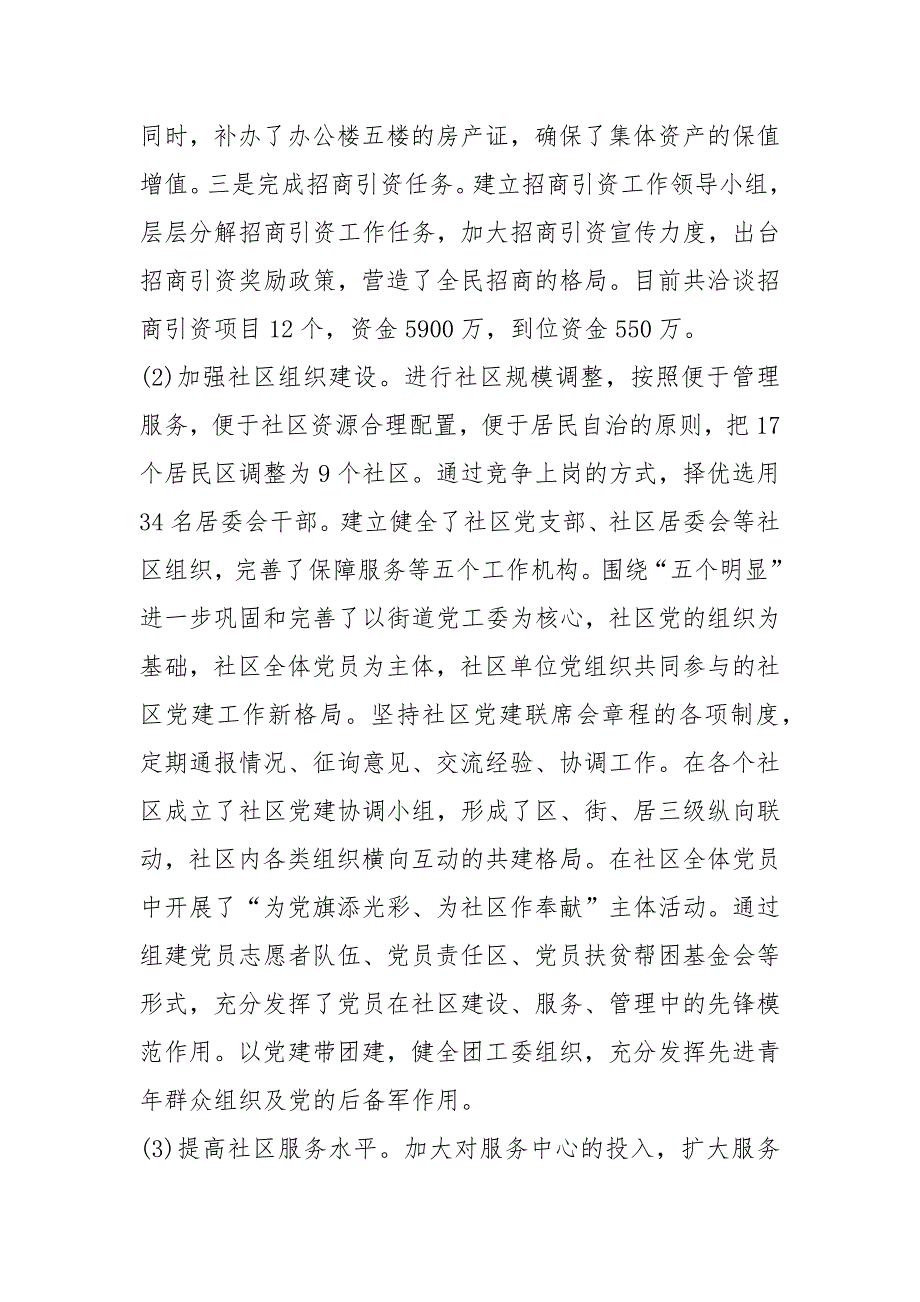 同时，补办了办公楼五楼的房产证，确保了集体资产的保值增值。三是完成招商引资任务。建立招商引资工作领导小组，层层分解招商引资工作任务，加大招商引资宣传力度，出台招商引资奖励政策，营造了全民招商的格局。目前共洽谈招商引资项目 12 个，资金 5900 万，到位资金 550 万。

(2)加强社区组织建设。进行社区规模调整，按照便于管理服务，便于社区资源合理配置，便于居民自治的原则，把 17 个居民区调整为 9 个社区。通过竞争上岗的方式，择优选用 34 名居委会干部。建立健全了社区党支部、社区居委会等社区组织，完善了保障服务等五个工作机构。围绕“五个明显”进一步巩固和完善了以街道党工委为核心，社区党的组织为基础，社区全体党员为主体，社区单位党组织共同参与的社区党建工作新格局。坚持社区党建联席会章程的各项制度，定期通报情况、征询意见、交流经验、协调工作。在各个社区成立了社区党建协调小组，形成了区、街、居三级纵向联动，社区内各类组织横向互动的共建格局。在社区全体党员中开展了“为党旗添光彩、为社区作奉献”主体活动。通过组建党员志愿者队伍、党员责任区、党员扶贫帮困基金会等形式，充分发挥了党员在社区建设、服务、管理中的先锋模范作用。以党建带团建，健全团工委组织，充分发挥先进青年群众组织及党的后备军作用。

(3)提高社区服务水平。加大对服务中心的投入，扩大服务